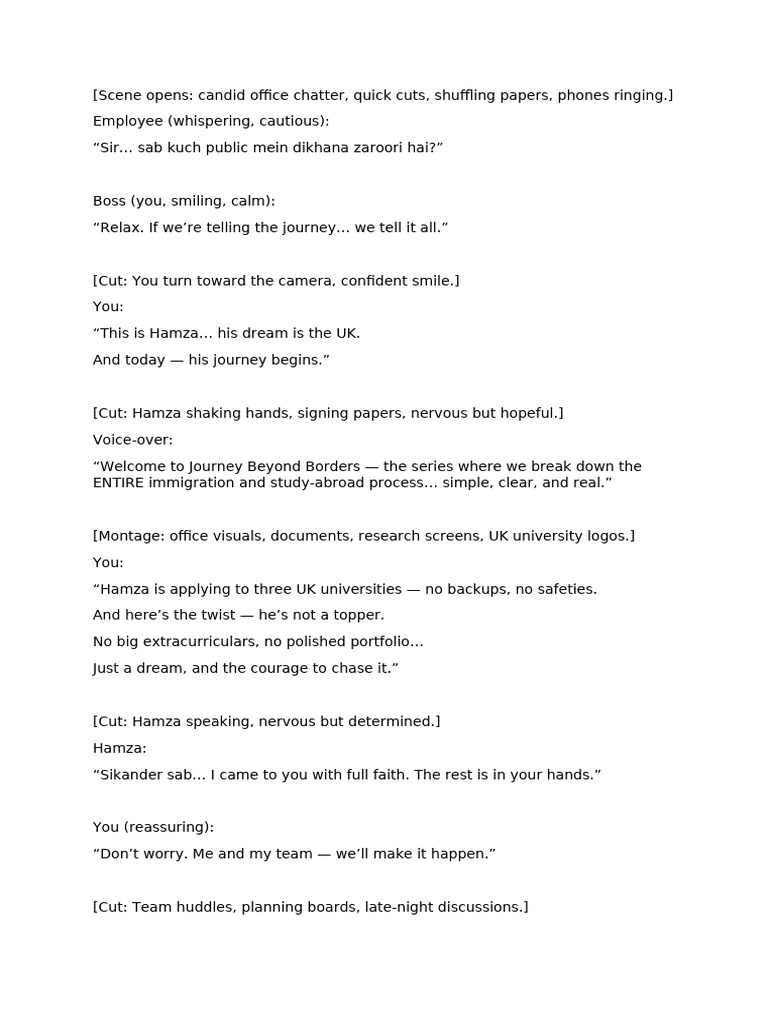 [Scene opens: candid office chatter, quick cuts, shuffling papers, phones ringing.]
Employee (whispering, cautious):
“Sir… sab kuch public mein dikhana zaroori hai?”

Boss (you, smiling, calm):
“Relax. If we’re telling the journey… we tell it all.”

[Cut: You turn toward the camera, confident smile.]
You:
“This is Hamza… his dream is the UK.
And today — his journey begins.”

[Cut: Hamza shaking hands, signing papers, nervous but hopeful.]
Voice-over:
“Welcome to Journey Beyond Borders — the series where we break down the ENTIRE immigration and study-abroad process… simple, clear, and real.”

[Montage: office visuals, documents, research screens, UK university logos.]
You:
“Hamza is applying to three UK universities — no backups, no safeties.
And here’s the twist — he’s not a topper.
No big extracurriculars, no polished portfolio…
Just a dream, and the courage to chase it.”

[Cut: Hamza speaking, nervous but determined.]
Hamza:
“Sikander sab… I came to you with full faith. The rest is in your hands.”

You (reassuring):
“Don’t worry. Me and my team — we’ll make it happen.”

[Cut: Team huddles, planning boards, late-night discussions.]